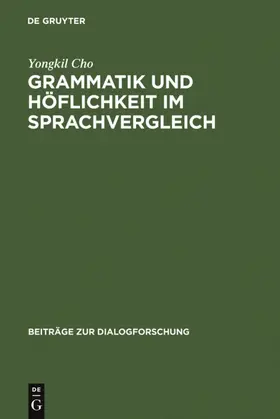 DE GRUYTER

Yongkil Cho

GRAMMATIK UND HÖFLICHKEIT IM SPRACHVERGLEICH

BEITRÄGE ZUR DIALOGFORSCHUNG

DE
G